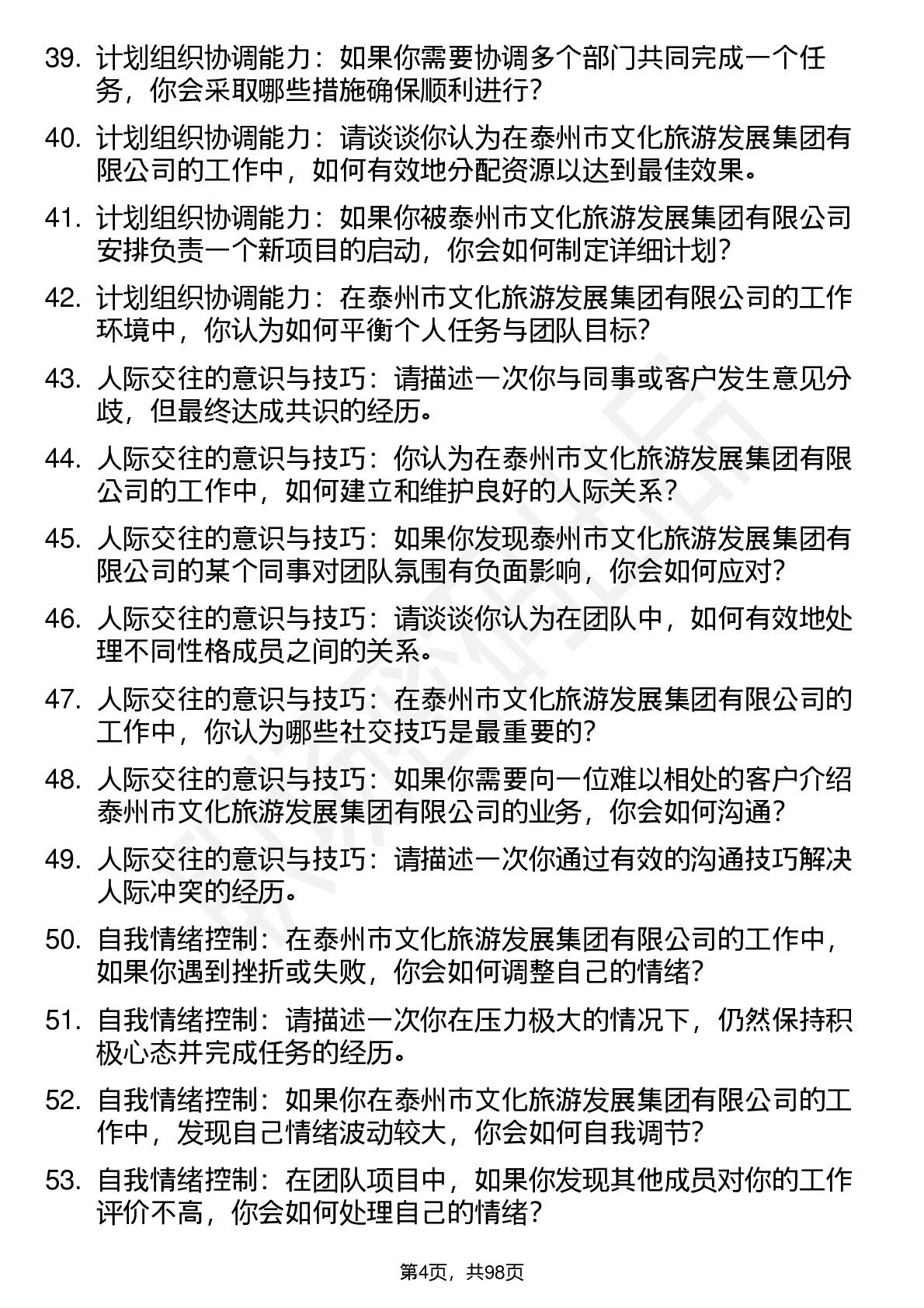 39. 计划组织协调能力：如果你需要协调多个部门共同完成一个任务，你会采取哪些措施确保顺利进行?

40. 计划组织协调能力：请谈谈你认为在泰州市文化旅游发展集团有限公司的工作中，如何有效地分配资源以达到最佳效果。

41. 计划组织协调能力：如果你被泰州市文化旅游发展集团有限公司安排负责一个新项目的启动，你会如何制定详细计划?

42. 计划组织协调能力：在泰州市文化旅游发展集团有限公司的工作环境中，你认为如何平衡个人任务与团队目标?

43. 人际交往的意识与技巧：请描述一次你与同事或客户发生意见分歧，但最终达成共识的经历。

44. 人际交往的意识与技巧：你认为在泰州市文化旅游发展集团有限公司的工作中，如何建立和维护良好的人际关系?

45. 人际交往的意识与技巧：如果你发现泰州市文化旅游发展集团有限公司的某个同事对团队氛围有负面影响，你会如何应对?

46. 人际交往的意识与技巧：请谈谈你认为在团队中，如何有效地处理不同性格成员之间的关系。

47. 人际交往的意识与技巧：在泰州市文化旅游发展集团有限公司的工作中，你认为哪些社交技巧是最重要的?

48. 人际交往的意识与技巧：如果你需要向一位难以相处的客户介绍泰州市文化旅游发展集团有限公司的业务，你会如何沟通?

49. 人际交往的意识与技巧：请描述一次你通过有效的沟通技巧解决人际冲突的经历。

50. 自我情绪控制：在泰州市文化旅游发展集团有限公司的工作中，如果你遇到挫折或失败，你会如何调整自己的情绪?

51. 自我情绪控制：请描述一次你在压力极大的情况下，仍然保持积极心态并完成任务的经历。

52. 自我情绪控制：如果你在泰州市文化旅游发展集团有限公司的工作中，发现自己情绪波动较大，你会如何自我调节?

53. 自我情绪控制：在团队项目中，如果你发现其他成员对你的工作评价不高，你会如何处理自己的情绪?

第4页，共98页